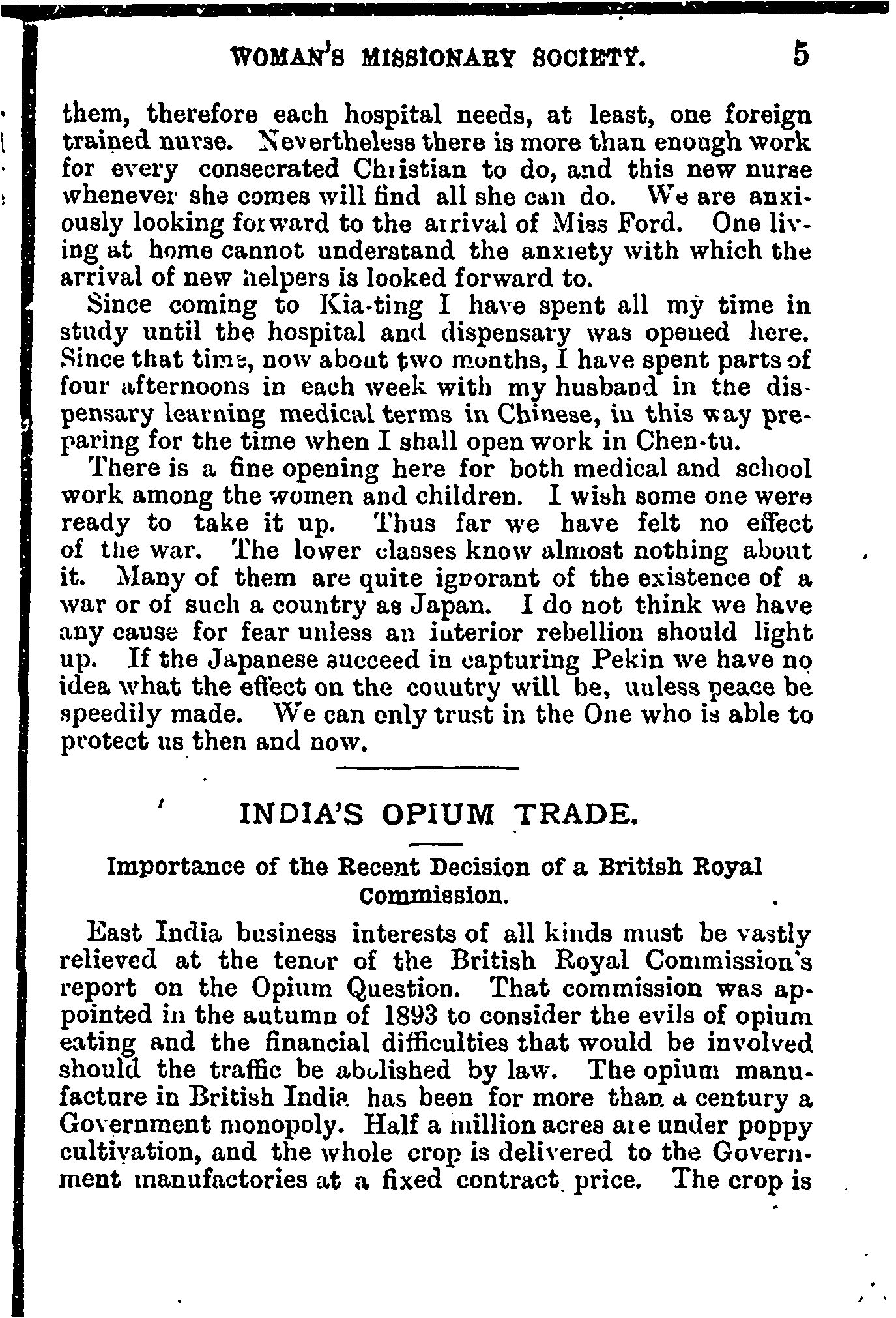 WOMAN'S MISSIONARY SOCIETY. 5

them, therefore each hospital needs, at least, one foreign trained nurse. Nevertheless there is more than enough work for every consecrated Christian to do, and this new nurse whenever she comes will find all she can do. We are anxiously looking forward to the arrival of Miss Ford. One living at home cannot understand the anxiety with which the arrival of new helpers is looked forward to.

Since coming to Kia-ting I have spent all my time in study until the hospital and dispensary was opened here. Since that time, now about two months, I have spent parts of four afternoons in each week with my husband in the dispensary learning medical terms in Chinese, in this way preparing for the time when I shall open work in Chen-tu.

There is a fine opening here for both medical and school work among the women and children. I wish some one were ready to take it up. Thus far we have felt no effect of the war. The lower classes know almost nothing about it. Many of them are quite ignorant of the existence of a war or of such a country as Japan. I do not think we have any cause for fear unless an interior rebellion should light up. If the Japanese succeed in capturing Pekin we have no idea what the effect on the country will be, unless peace be speedily made. We can only trust in the One who is able to protect us then and now.

INDIA'S OPIUM TRADE.

Importance of the Recent Decision of a British Royal Commission.

East India business interests of all kinds must be vastly relieved at the tenor of the British Royal Commission's report on the Opium Question. That commission was appointed in the autumn of 1893 to consider the evils of opium eating and the financial difficulties that would be involved should the traffic be abolished by law. The opium manufacture in British India has been for more than a century a Government monopoly. Half a million acres are under poppy cultivation, and the whole crop is delivered to the Government manufactories at a fixed contract price. The crop is